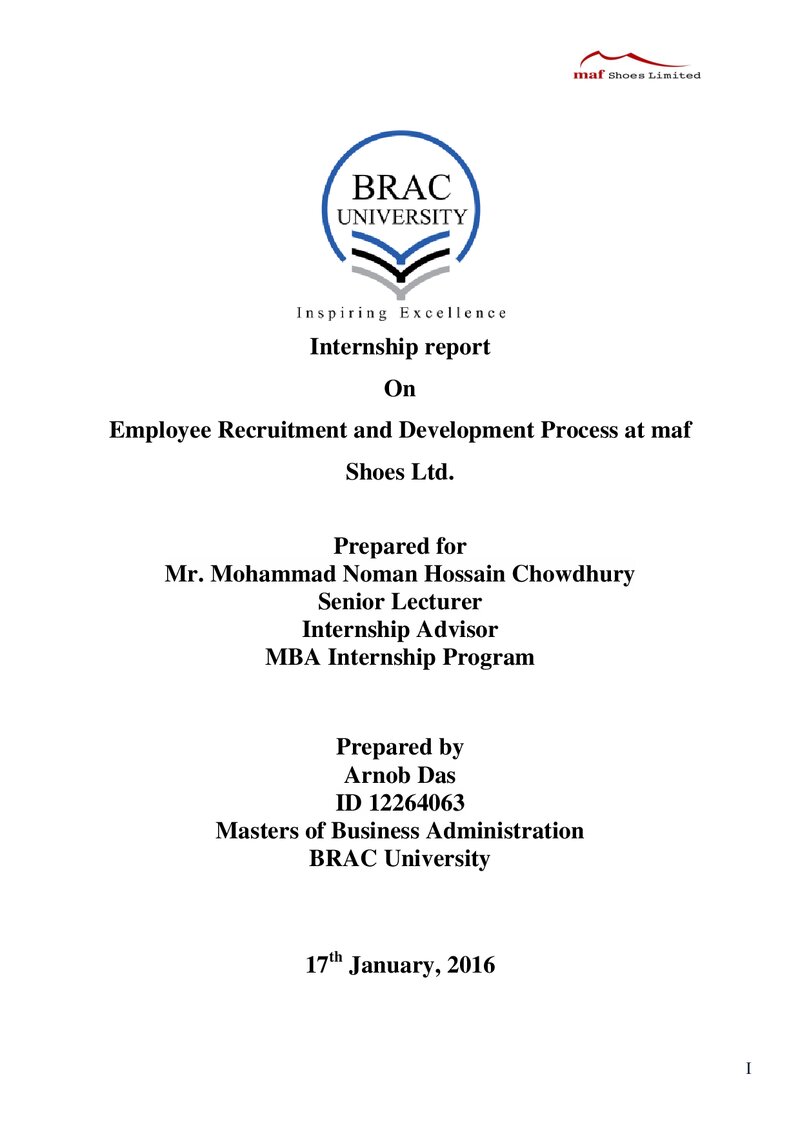 maf Shoes Limited

BRAC UNIVERSITY

Inspiring Excellence

Internship report

On

Employee Recruitment and Development Process at maf Shoes Ltd.

Prepared for
Mr. Mohammad Noman Hossain Chowdhury
Senior Lecturer
Internship Advisor
MBA Internship Program

Prepared by
Arnob Das
ID 12264063
Masters of Business Administration
BRAC University

17th January, 2016

I